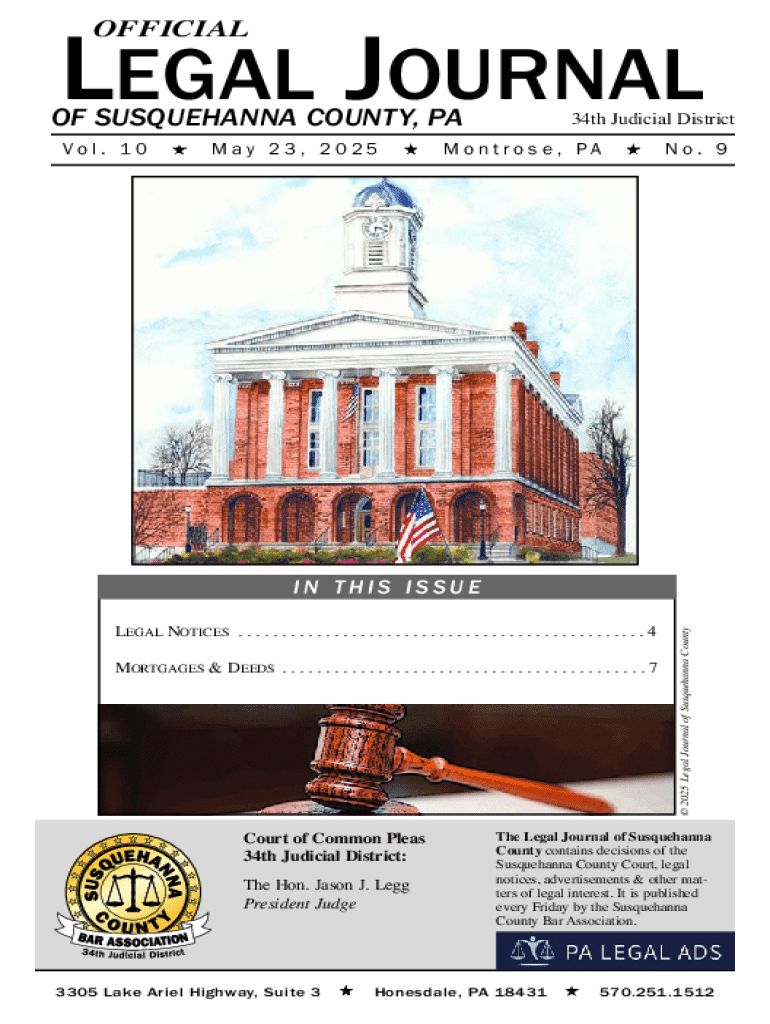 OFFICIAL

LEGAL JOURNAL

OF SUSQUEHANNA COUNTY, PA

34th Judicial District

Vol. 10 ★ May 23, 2025 ★ Montrose, PA ★ No. 9

IN THIS ISSUE

LEGAL NOTICES 4

MORTGAGES & DEEDS 7

© 2025 Legal Journal of Susquehanna County

SUSQUEHANNA COUNTY BAR ASSOCIATION 34th Judicial District

Court of Common Pleas
34th Judicial District:

The Hon. Jason J. Legg
President Judge

The Legal Journal of Susquehanna County contains decisions of the Susquehanna County Court, legal notices, advertisements & other matters of legal interest. It is published every Friday by the Susquehanna County Bar Association.

PA LEGAL ADS

3305 Lake Ariel Highway, Suite 3 ★ Honesdale, PA 18431 ★ 570.251.1512